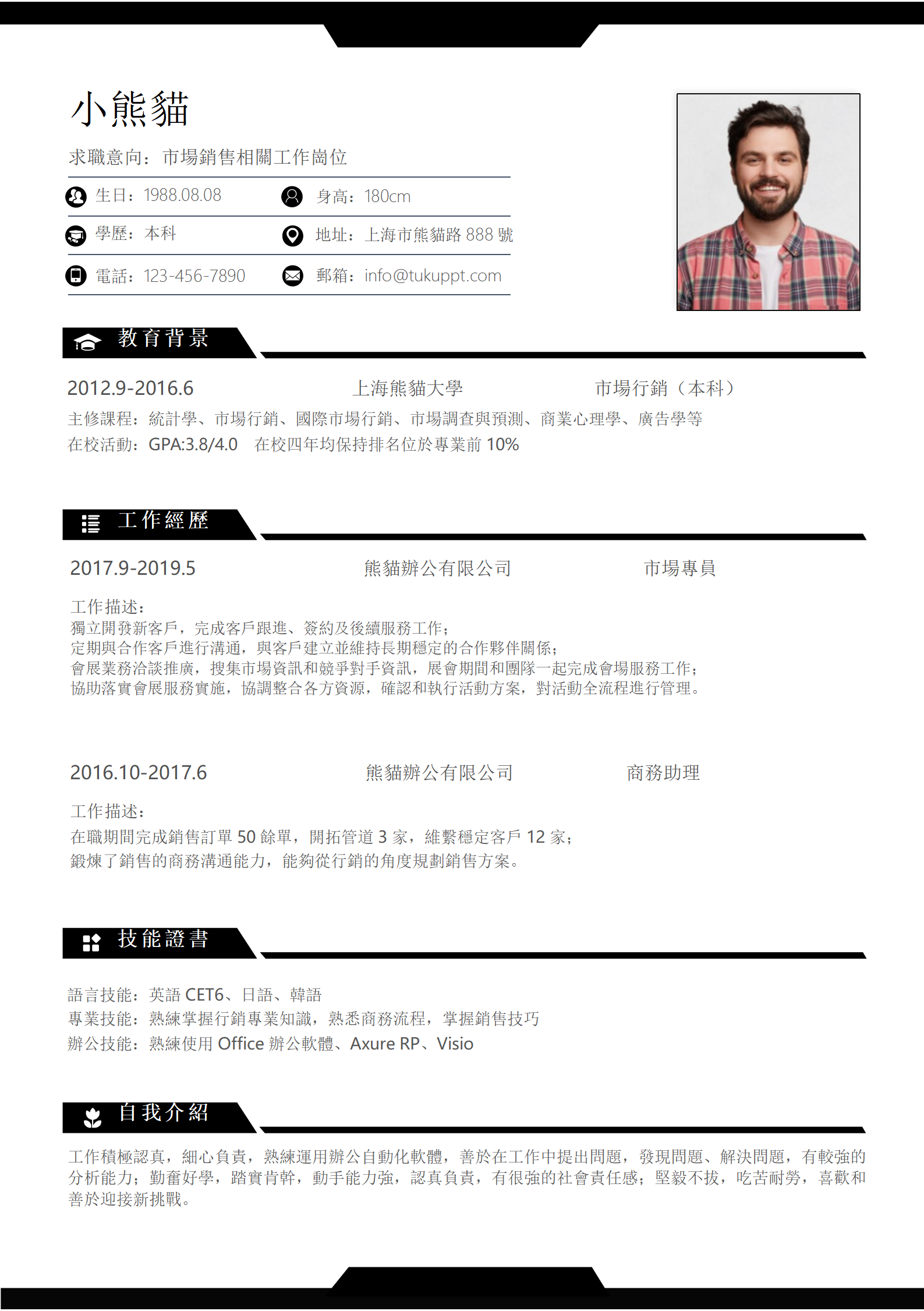 小熊貓

求職意向：市場銷售相關工作崗位

生日：1988.08.08　身高：180cm

學歷：本科　地址：上海市熊貓路 888 號

電話：123-456-7890　郵箱：info@tukuppt.com

教育背景

2012.9-2016.6　上海熊貓大學　市場行銷（本科）

主修課程：統計學、市場行銷、國際市場行銷、市場調查與預測、商業心理學、廣告學等

在校活動：GPA:3.8/4.0　在校四年均保持排名位於專業前 10%

工作經歷

2017.9-2019.5　熊貓辦公有限公司　市場專員

工作描述：
獨立開發新客戶，完成客戶跟進、簽約及後續服務工作；
定期與合作客戶進行溝通，與客戶建立並維持長期穩定的合作夥伴關係；
會展業務洽談推廣，搜集市場資訊和競爭對手資訊，展會期間和團隊一起完成會場服務工作；
協助落實會展服務實施，協調整合各方資源，確認和執行活動方案，對活動全流程進行管理。

2016.10-2017.6　熊貓辦公有限公司　商務助理

工作描述：
在職期間完成銷售訂單 50 餘單，開拓管道 3 家，維繫穩定客戶 12 家；
鍛煉了銷售的商務溝通能力，能夠從行銷的角度規劃銷售方案。

技能證書

語言技能：英語 CET6、日語、韓語
專業技能：熟練掌握行銷專業知識，熟悉商務流程，掌握銷售技巧
辦公技能：熟練使用 Office 辦公軟體、Axure RP、Visio

自我介紹

工作積極認真，細心負責，熟練運用辦公自動化軟體，善於在工作中提出問題，發現問題、解決問題，有較強的分析能力；勤奮好學，踏實肯幹，動手能力強，認真負責，有很強的社會責任感；堅毅不拔，吃苦耐勞，喜歡和善於迎接新挑戰。